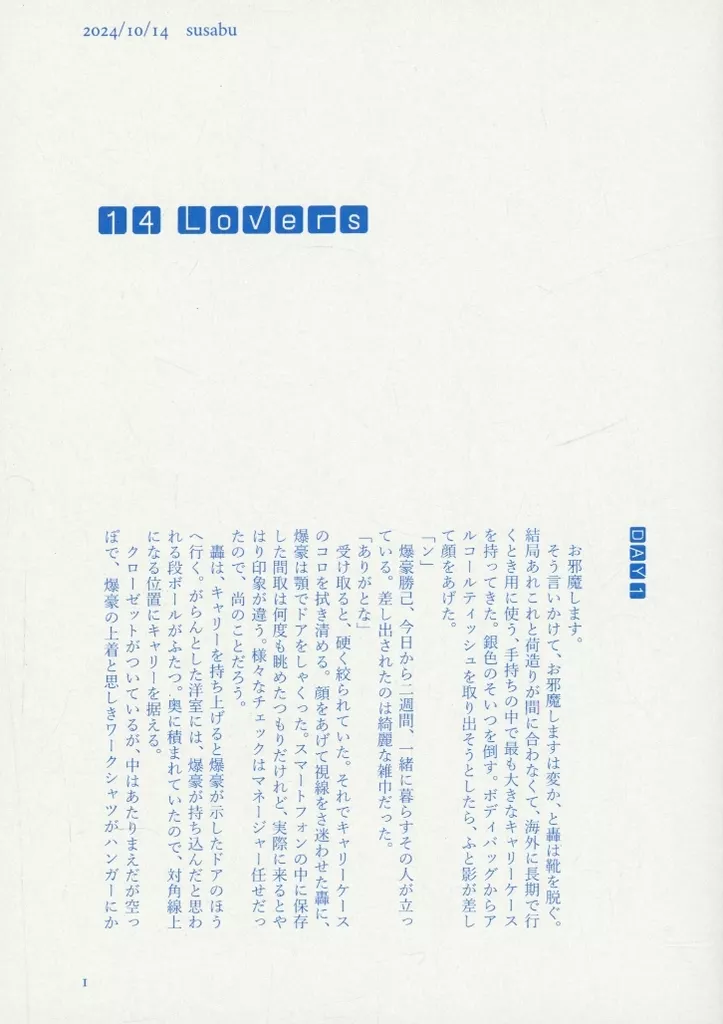 2024/10/14 susabu

14 Lovers

DAY1

お邪魔します。

そう言いかけて、お邪魔しますは変か、と轟は靴を脱ぐ。結局あれこれと荷造りが間に合わなくて、海外に長期で行くとき用に使う、手持ちの中で最も大きなキャリーケースを持ってきた。銀色のそいつを倒す。ボディバッグからアルコールティッシュを取り出そうとしたら、ふと影が差して顔をあげた。

「ン」

爆豪勝己、今日から二週間、一緒に暮らすその人が立っている。差し出されたのは綺麗な雑巾だった。

「ありがとな」

受け取ると、硬く絞られていた。それでキャリーケースのコロを拭き清める。顔をあげて視線をさ迷わせた轟に、爆豪は顎でドアをしゃくった。スマートフォンの中に保存した間取は何度も眺めたつもりだけれど、実際に来るとやはり印象が違う。様々なチェックはマネージャー任せだったので、尚のことだろう。

轟は、キャリーを持ち上げると爆豪が示したドアのほうへ行く。がらんとした洋室には、爆豪が持ち込んだと思われる段ボールがふたつ。奥に積まれていたので、対角線上になる位置にキャリーを据える。

クローゼットがついているが、中はあたりまえだが空っぽで、爆豪の上着と思しきワークシャツがハンガーにか

1